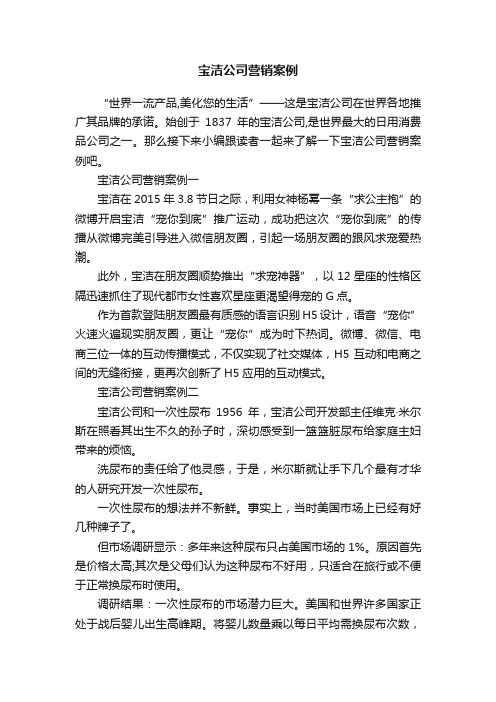 宝洁公司营销案例

“世界一流产品,美化您的生活”——这是宝洁公司在世界各地推广其品牌的承诺。始创于 1837 年的宝洁公司,是世界最大的日用消费品公司之一。那么接下来小编跟读者一起来了解一下宝洁公司营销案例吧。

宝洁公司营销案例一

宝洁在 2015 年 3.8 节日之际，利用女神杨幂一条“求公主抱”的微博开启宝洁“宠你到底”推广运动，成功把这次“宠你到底”的传播从微博完美引导进入微信朋友圈，引起一场朋友圈的跟风求宠爱热潮。

此外，宝洁在朋友圈顺势推出“求宠神器”，以 12 星座的性格区隔迅速抓住了现代都市女性喜欢星座更渴望得宠的 G 点。

作为首款登陆朋友圈最有质感的语言识别 H5 设计，语音“宠你”火速火遍现实朋友圈，更让“宠你”成为时下热词。微博、微信、电商三位一体的互动传播模式，不仅实现了社交媒体，H5 互动和电商之间的无缝衔接，更再次创新了 H5 应用的互动模式。

宝洁公司营销案例二

宝洁公司和一次性尿布 1956 年，宝洁公司开发部主任维克·米尔斯在照看其出生不久的孙子时，深切感受到一篮篮脏尿布给家庭主妇带来的烦恼。

洗尿布的责任给了他灵感，于是，米尔斯就让手下几个最有才华的人研究开发一次性尿布。

一次性尿布的想法并不新鲜。事实上，当时美国市场上已经有好几种牌子了。

但市场调研显示：多年来这种尿布只占美国市场的 1%。原因首先是价格太高;其次是父母们认为这种尿布不好用，只适合在旅行或不便于正常换尿布时使用。

调研结果：一次性尿布的市场潜力巨大。美国和世界许多国家正处于战后婴儿出生高峰期。将婴儿数量乘以每日平均需换尿布次数，